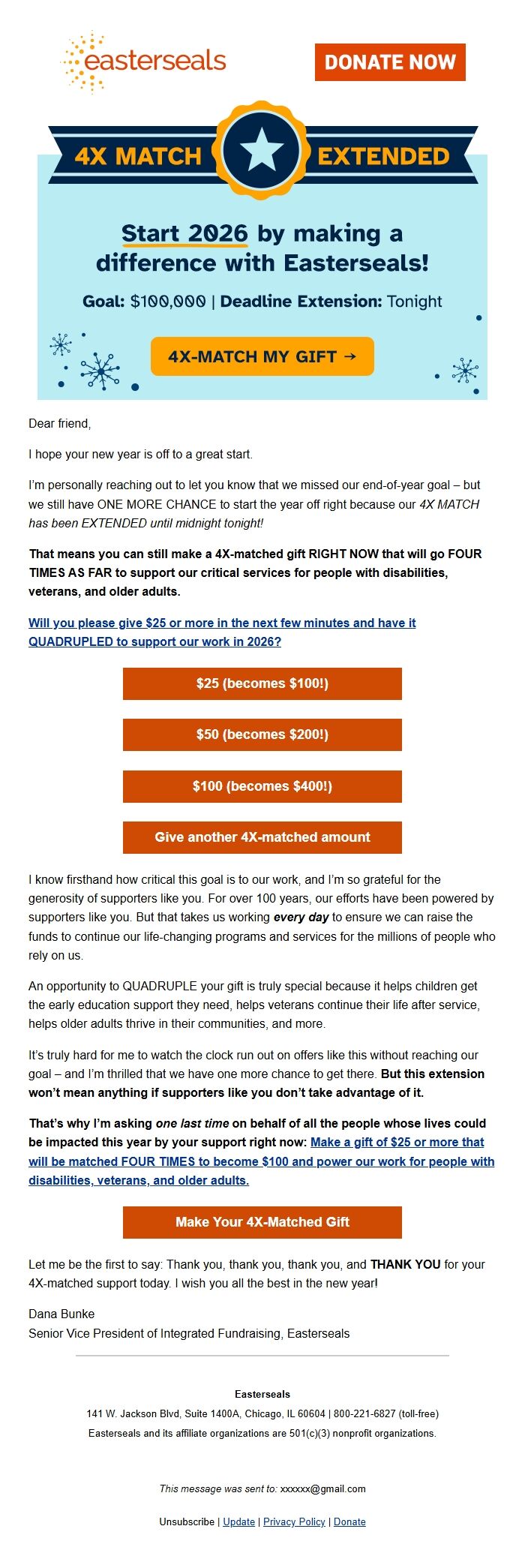 easterseals

DONATE NOW

4X MATCH EXTENDED

Start 2026 by making a difference with Easterseals!

Goal: $100,000 | Deadline Extension: Tonight

4X-MATCH MY GIFT →

Dear friend,

I hope your new year is off to a great start.

I'm personally reaching out to let you know that we missed our end-of-year goal – but we still have ONE MORE CHANCE to start the year off right because our 4X MATCH has been EXTENDED until midnight tonight!

That means you can still make a 4X-matched gift RIGHT NOW that will go FOUR TIMES AS FAR to support our critical services for people with disabilities, veterans, and older adults.

Will you please give $25 or more in the next few minutes and have it QUADRUPLED to support our work in 2026?

$25 (becomes $100!)

$50 (becomes $200!)

$100 (becomes $400!)

Give another 4X-matched amount

I know firsthand how critical this goal is to our work, and I'm so grateful for the generosity of supporters like you. For over 100 years, our efforts have been powered by supporters like you. But that takes us working every day to ensure we can raise the funds to continue our life-changing programs and services for the millions of people who rely on us.

An opportunity to QUADRUPLE your gift is truly special because it helps children get the early education support they need, helps veterans continue their life after service, helps older adults thrive in their communities, and more.

It's truly hard for me to watch the clock run out on offers like this without reaching our goal – and I'm thrilled that we have one more chance to get there. But this extension won't mean anything if supporters like you don't take advantage of it.

That's why I'm asking one last time on behalf of all the people whose lives could be impacted this year by your support right now: Make a gift of $25 or more that will be matched FOUR TIMES to become $100 and power our work for people with disabilities, veterans, and older adults.

Make Your 4X-Matched Gift

Let me be the first to say: Thank you, thank you, thank you, and THANK YOU for your 4X-matched support today. I wish you all the best in the new year!

Dana Bunke
Senior Vice President of Integrated Fundraising, Easterseals

Easterseals
141 W. Jackson Blvd, Suite 1400A, Chicago, IL 60604 | 800-221-6827 (toll-free)
Easterseals and its affiliate organizations are 501(c)(3) nonprofit organizations.

This message was sent to: xxxxxx@gmail.com

Unsubscribe | Update | Privacy Policy | Donate